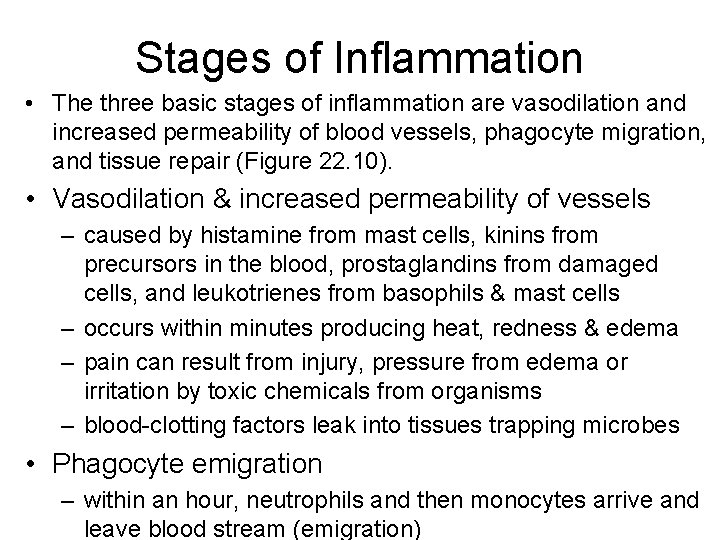 Stages of Inflammation

• The three basic stages of inflammation are vasodilation and increased permeability of blood vessels, phagocyte migration, and tissue repair (Figure 22.10).

• Vasodilation & increased permeability of vessels
– caused by histamine from mast cells, kinins from precursors in the blood, prostaglandins from damaged cells, and leukotrienes from basophils & mast cells
– occurs within minutes producing heat, redness & edema
– pain can result from injury, pressure from edema or irritation by toxic chemicals from organisms
– blood-clotting factors leak into tissues trapping microbes

• Phagocyte emigration
– within an hour, neutrophils and then monocytes arrive and leave blood stream (emigration)